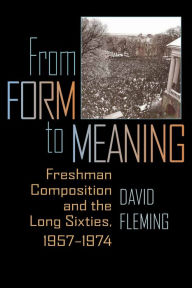 From FORM to MEANING

Freshman Composition and the Long Sixties, 1957–1974

DAVID FLEMING